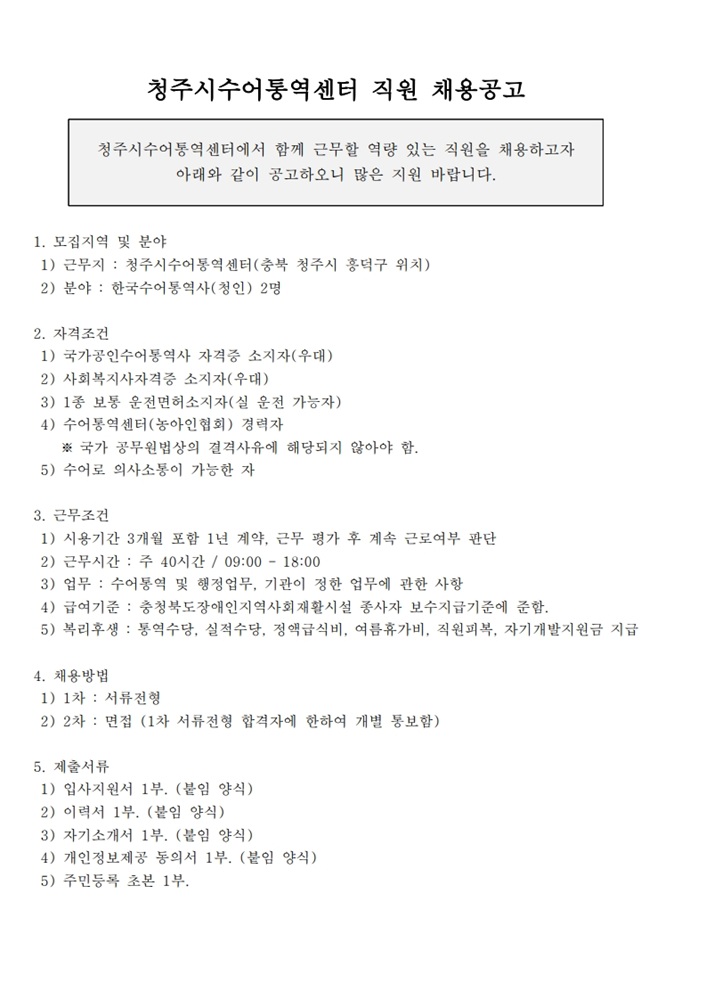 청주시수어통역센터 직원 채용공고

청주시수어통역센터에서 함께 근무할 역량 있는 직원을 채용하고자 아래와 같이 공고하오니 많은 지원 바랍니다.

1. 모집지역 및 분야
1) 근무지 : 청주시수어통역센터(충북 청주시 흥덕구 위치)
2) 분야 : 한국수어통역사(청인) 2명

2. 자격조건
1) 국가공인수어통역사 자격증 소지자(우대)
2) 사회복지사자격증 소지자(우대)
3) 1종 보통 운전면허소지자(실 운전 가능자)
4) 수어통역센터(농아인협회) 경력자
※ 국가 공무원법상의 결격사유에 해당되지 않아야 함.
5) 수어로 의사소통이 가능한 자

3. 근무조건
1) 시용기간 3개월 포함 1년 계약, 근무 평가 후 계속 근로여부 판단
2) 근무시간 : 주 40시간 / 09:00 - 18:00
3) 업무 : 수어통역 및 행정업무, 기관이 정한 업무에 관한 사항
4) 급여기준 : 충청북도장애인지역사회재활시설 종사자 보수지급기준에 준함.
5) 복리후생 : 통역수당, 실적수당, 정액급식비, 여름휴가비, 직원피복, 자기개발지원금 지급

4. 채용방법
1) 1차 : 서류전형
2) 2차 : 면접 (1차 서류전형 합격자에 한하여 개별 통보함)

5. 제출서류
1) 입사지원서 1부. (붙임 양식)
2) 이력서 1부. (붙임 양식)
3) 자기소개서 1부. (붙임 양식)
4) 개인정보제공 동의서 1부. (붙임 양식)
5) 주민등록 초본 1부.